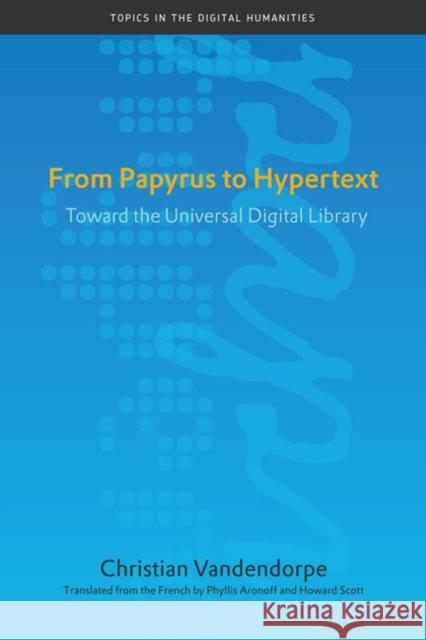 TOPICS IN THE DIGITAL HUMANITIES

From Papyrus to Hypertext

Toward the Universal Digital Library

Christian Vandendorpe

Translated from the French by Phyllis Aronoff and Howard Scott